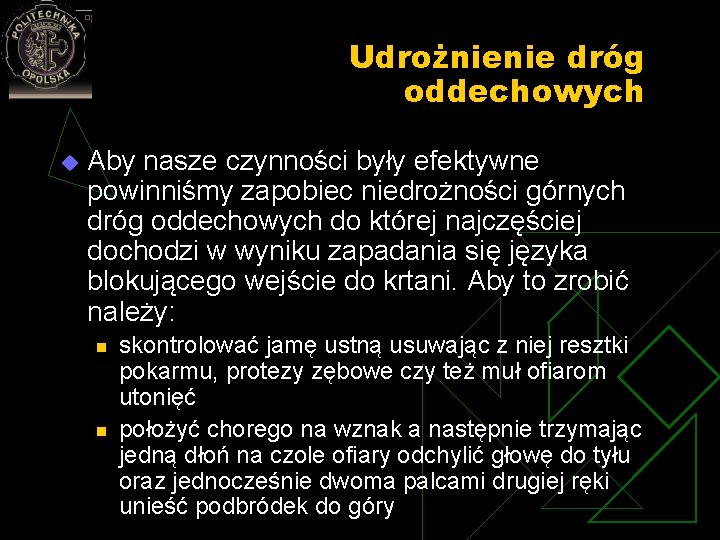 POLITECHNIKA OPOLSKA

Udrożnienie dróg oddechowych

Aby nasze czynności były efektywne powinniśmy zapobiec niedrożności górnych dróg oddechowych do której najczęściej dochodzi w wyniku zapadania się języka blokującego wejście do krtani. Aby to zrobić należy:

skontrolować jamę ustną usuwając z niej resztki pokarmu, protezy zębowe czy też muł ofiarom utonięć

położyć chorego na wznak a następnie trzymając jedną dłoń na czole ofiary odchylić głowę do tyłu oraz jednocześnie dwoma palcami drugiej ręki unieść podbródek do góry